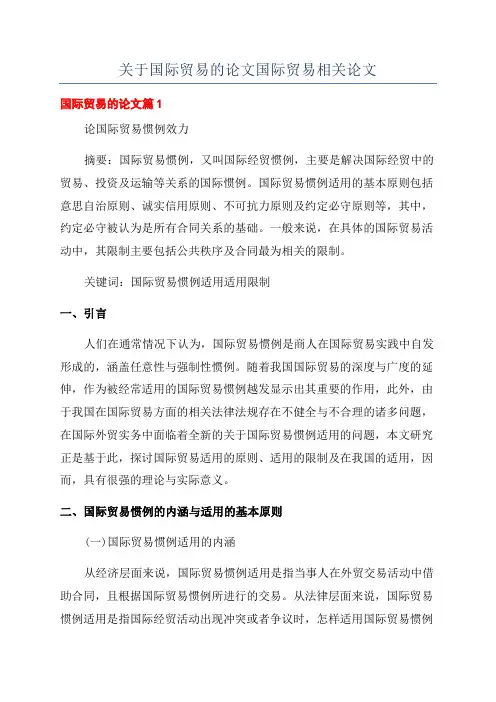 关于国际贸易的论文国际贸易相关论文

国际贸易的论文篇1

论国际贸易惯例效力

摘要：国际贸易惯例，又叫国际经贸惯例，主要是解决国际经贸中的贸易、投资及运输等关系的国际惯例。国际贸易惯例适用的基本原则包括意思自治原则、诚实信用原则、不可抗力原则及约定必守原则等，其中，约定必守被认为是所有合同关系的基础。一般来说，在具体的国际贸易活动中，其限制主要包括公共秩序及合同最为相关的限制。

关键词：国际贸易惯例适用适用限制

一、引言

人们在通常情况下认为，国际贸易惯例是商人在国际贸易实践中自发形成的，涵盖任意性与强制性惯例。随着我国国际贸易的深度与广度的延伸，作为被经常适用的国际贸易惯例越发显示出其重要的作用，此外，由于我国在国际贸易方面的相关法律法规存在不健全与不合理的诸多问题，在国际外贸实务中面临着全新的关于国际贸易惯例适用的问题，本文研究正是基于此，探讨国际贸易适用的原则、适用的限制及在我国的适用，因而，具有很强的理论与实际意义。

二、国际贸易惯例的内涵与适用的基本原则

(一)国际贸易惯例适用的内涵

从经济层面来说，国际贸易惯例适用是指当事人在外贸交易活动中借助合同，且根据国际贸易惯例所进行的交易。从法律层面来说，国际贸易惯例适用是指国际经贸活动出现冲突或者争议时，怎样适用国际贸易惯例